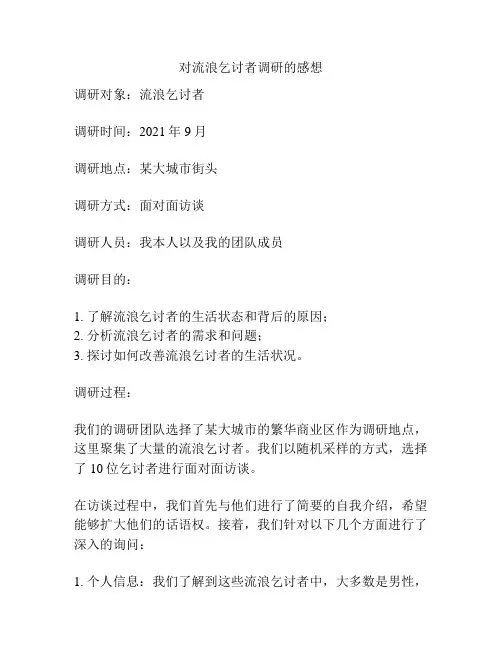 对流浪乞讨者调研的感想

调研对象：流浪乞讨者

调研时间：2021 年 9 月

调研地点：某大城市街头

调研方式：面对面访谈

调研人员：我本人以及我的团队成员

调研目的：

1. 了解流浪乞讨者的生活状态和背后的原因；
2. 分析流浪乞讨者的需求和问题；
3. 探讨如何改善流浪乞讨者的生活状况。

调研过程：

我们的调研团队选择了某大城市的繁华商业区作为调研地点，这里聚集了大量的流浪乞讨者。我们以随机采样的方式，选择了 10 位乞讨者进行面对面访谈。

在访谈过程中，我们首先与他们进行了简要的自我介绍，希望能够扩大他们的话语权。接着，我们针对以下几个方面进行了深入的询问：

1. 个人信息：我们了解到这些流浪乞讨者中，大多数是男性，